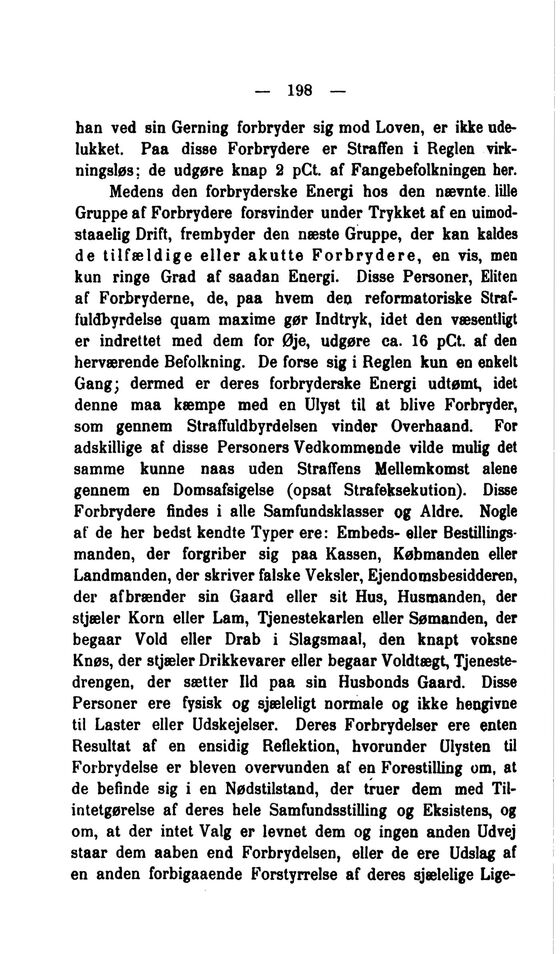 — 198 —

han ved sin Gerning forbryder sig mod Loven, er ikke udelukket. Paa disse Forbrydere er Straffen i Reglen virkningsløs; de udgøre knap 2 pCt. af Fangebefolkningen her.

Medens den forbryderske Energi hos den nævnte lille Gruppe af Forbrydere forsvinder under Trykket af en uimodstaaelig Drift, frembyder den næste Gruppe, der kan kaldes de tilfældige eller akutte Forbrydere, en vis, men kun ringe Grad af saadan Energi. Disse Personer, Eliten af Forbryderne, de, paa hvem den reformatoriske Straffuldbyrdelse quam maxime gør Indtryk, idet den væsentligt er indrettet med dem for Øje, udgøre ca. 16 pCt. af den herværende Befolkning. De forse sig i Reglen kun en enkelt Gang; dermed er deres forbryderske Energi udtømt, idet denne maa kæmpe med en Ulyst til at blive Forbryder, som gennem Straffuldbyrdelsen vinder Overhaand. For adskillige af disse Personers Vedkommende vilde mulig det samme kunne naas uden Straffens Mellemkomst alene gennem en Domsafsigelse (opsat Strafeksekution). Disse Forbrydere findes i alle Samfundsklasser og Aldre. Nogle af de her bedst kendte Typer ere: Embeds- eller Bestillingsmanden, der forgriber sig paa Kassen, Købmanden eller Landmanden, der skriver falske Veksler, Ejendomsbesidderen, der afbrænder sin Gaard eller sit Hus, Husmanden, der stjæler Korn eller Lam, Tjenestekarlen eller Sømanden, der begaar Vold eller Drab i Slagsmaal, den knapt voksne Knøs, der stjæler Drikkevarer eller begaar Voldtægt, Tjenestedrengen, der sætter Ild paa sin Husbonds Gaard. Disse Personer ere fysisk og sjæleligt normale og ikke hengivne til Laster eller Udskejelser. Deres Forbrydelser ere enten Resultat af en ensidig Reflektion, hvorunder Ulysten til Forbrydelse er bleven overvunden af en Forestilling om, at de befinde sig i en Nødstilstand, der truer dem med Tilintetgørelse af deres hele Samfundsstilling og Eksistens, og om, at der intet Valg er levnet dem og ingen anden Udvej staar dem aaben end Forbrydelsen, eller de ere Udslag af en anden forbigaaende Forstyrrelse af deres sjælelige Lige-